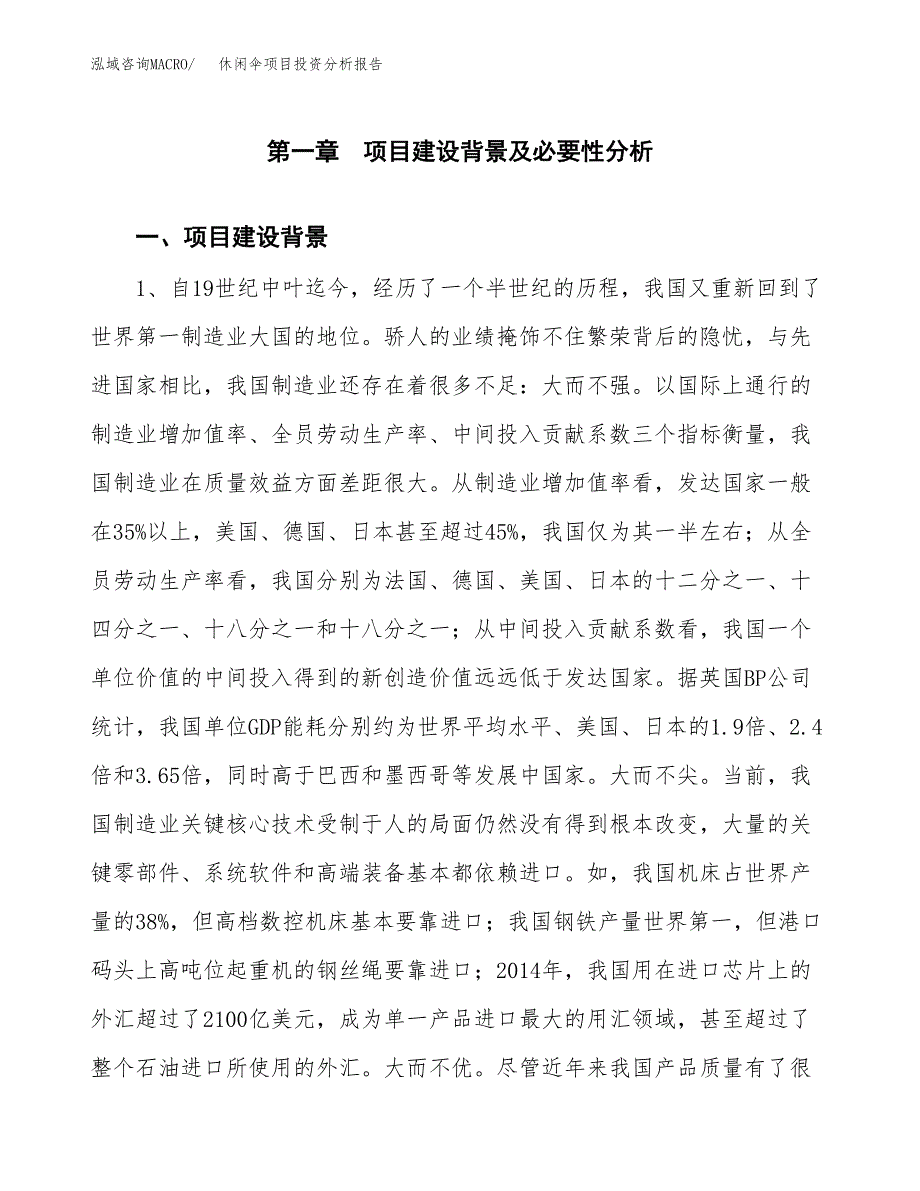 泓域咨询MACRO/　休闲伞项目投资分析报告

第一章　项目建设背景及必要性分析

一、项目建设背景

1、自19世纪中叶迄今，经历了一个半世纪的历程，我国又重新回到了世界第一制造业大国的地位。骄人的业绩掩饰不住繁荣背后的隐忧，与先进国家相比，我国制造业还存在着很多不足：大而不强。以国际上通行的制造业增加值率、全员劳动生产率、中间投入贡献系数三个指标衡量，我国制造业在质量效益方面差距很大。从制造业增加值率看，发达国家一般在35%以上，美国、德国、日本甚至超过45%，我国仅为其一半左右；从全员劳动生产率看，我国分别为法国、德国、美国、日本的十二分之一、十四分之一、十八分之一和十八分之一；从中间投入贡献系数看，我国一个单位价值的中间投入得到的新创造价值远远低于发达国家。据英国BP公司统计，我国单位GDP能耗分别约为世界平均水平、美国、日本的1.9倍、2.4倍和3.65倍，同时高于巴西和墨西哥等发展中国家。大而不尖。当前，我国制造业关键核心技术受制于人的局面仍然没有得到根本改变，大量的关键零部件、系统软件和高端装备基本都依赖进口。如，我国机床占世界产量的38%，但高档数控机床基本要靠进口；我国钢铁产量世界第一，但港口码头上高吨位起重机的钢丝绳要靠进口；2014年，我国用在进口芯片上的外汇超过了2100亿美元，成为单一产品进口最大的用汇领域，甚至超过了整个石油进口所使用的外汇。大而不优。尽管近年来我国产品质量有了很